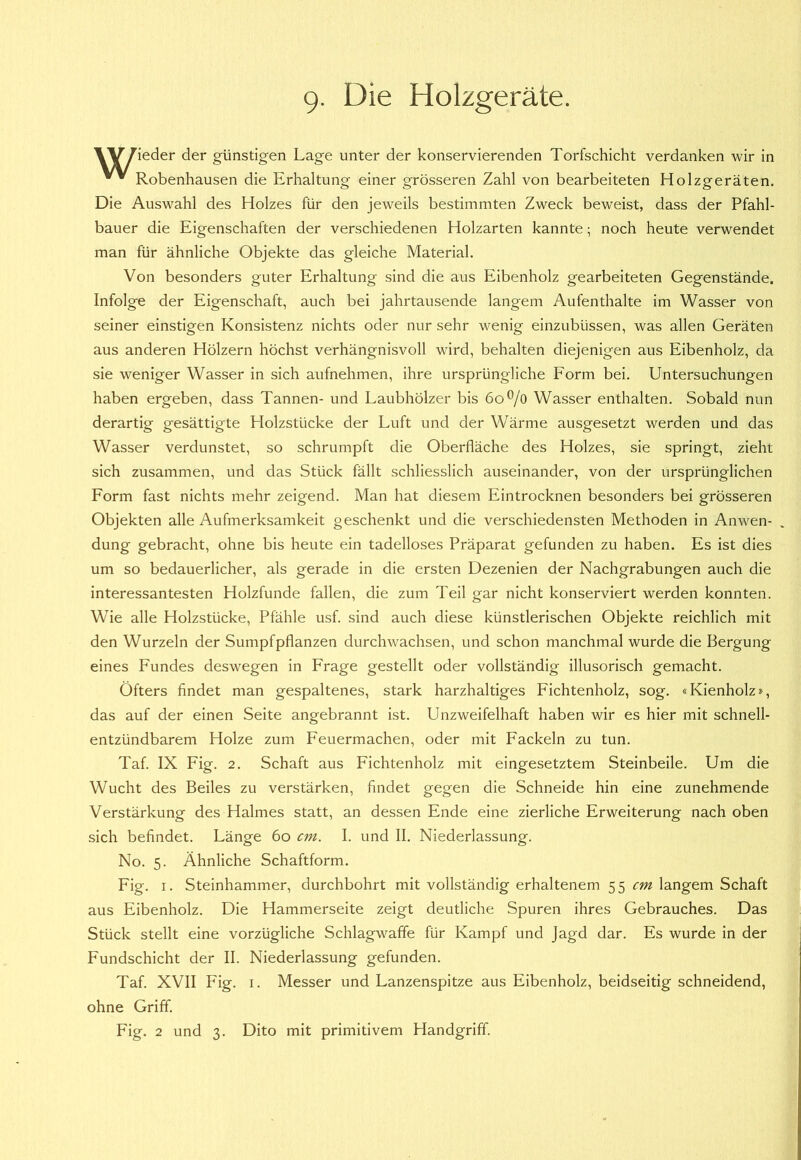 9. Die Holzgeräte.

Wieder der günstigen Lage unter der konservierenden Torfschicht verdanken wir in Robenhausen die Erhaltung einer grösseren Zahl von bearbeiteten Holzgeräten. Die Auswahl des Holzes für den jeweils bestimmten Zweck beweist, dass der Pfahlbauer die Eigenschaften der verschiedenen Holzarten kannte; noch heute verwendet man für ähnliche Objekte das gleiche Material.

Von besonders guter Erhaltung sind die aus Eibenholz gearbeiteten Gegenstände. Infolge der Eigenschaft, auch bei jahrtausende langem Aufenthalte im Wasser von seiner einstigen Konsistenz nichts oder nur sehr wenig einzubüssen, was allen Geräten aus anderen Hölzern höchst verhängnisvoll wird, behalten diejenigen aus Eibenholz, da sie weniger Wasser in sich aufnehmen, ihre ursprüngliche Form bei. Untersuchungen haben ergeben, dass Tannen- und Laubhölzer bis 60% Wasser enthalten. Sobald nun derartig gesättigte Holzstücke der Luft und der Wärme ausgesetzt werden und das Wasser verdunstet, so schrumpft die Oberfläche des Holzes, sie springt, zieht sich zusammen, und das Stück fällt schliesslich auseinander, von der ursprünglichen Form fast nichts mehr zeigend. Man hat diesem Eintrocknen besonders bei grösseren Objekten alle Aufmerksamkeit geschenkt und die verschiedensten Methoden in Anwendung gebracht, ohne bis heute ein tadelloses Präparat gefunden zu haben. Es ist dies um so bedauerlicher, als gerade in die ersten Dezenien der Nachgrabungen auch die interessantesten Holzfunde fallen, die zum Teil gar nicht konserviert werden konnten. Wie alle Holzstücke, Pfähle usf. sind auch diese künstlerischen Objekte reichlich mit den Wurzeln der Sumpfpflanzen durchwachsen, und schon manchmal wurde die Bergung eines Fundes deswegen in Frage gestellt oder vollständig illusorisch gemacht.

Öfters findet man gespaltenes, stark harzhaltiges Fichtenholz, sog. «Kienholz», das auf der einen Seite angebrannt ist. Unzweifelhaft haben wir es hier mit schnellentzündbarem Holze zum Feuermachen, oder mit Fackeln zu tun.

Taf. IX Fig. 2. Schaft aus Fichtenholz mit eingesetztem Steinbeile. Um die Wucht des Beiles zu verstärken, findet gegen die Schneide hin eine zunehmende Verstärkung des Halmes statt, an dessen Ende eine zierliche Erweiterung nach oben sich befindet. Länge 60 cm. I. und II. Niederlassung.

No. 5. Ähnliche Schaftform.

Fig. 1. Steinhammer, durchbohrt mit vollständig erhaltenem 55 cm langem Schaft aus Eibenholz. Die Hammerseite zeigt deutliche Spuren ihres Gebrauches. Das Stück stellt eine vorzügliche Schlagwaffe für Kampf und Jagd dar. Es wurde in der Fundschicht der II. Niederlassung gefunden.

Taf. XVII Fig. 1. Messer und Lanzenspitze aus Eibenholz, beidseitig schneidend, ohne Griff.

Fig. 2 und 3. Dito mit primitivem Handgriff.